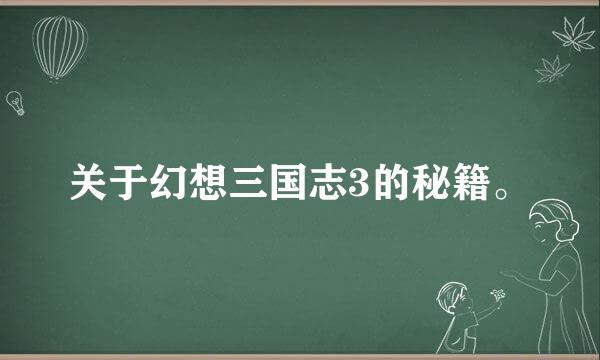 关于幻想三国志3的秘籍。